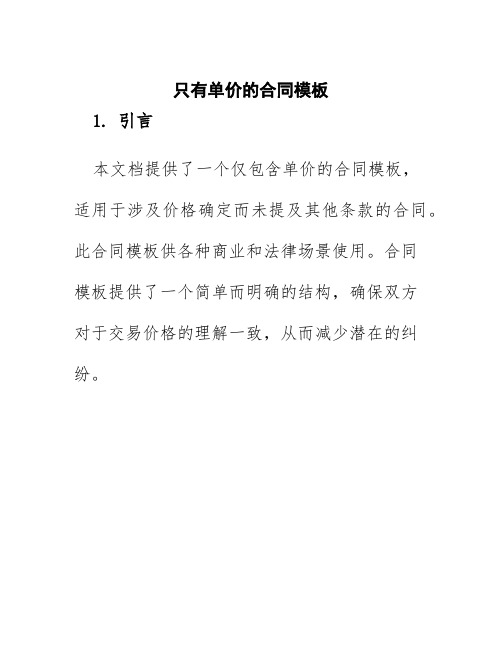 只有单价的合同模板

1. 引言

本文档提供了一个仅包含单价的合同模板，适用于涉及价格确定而未提及其他条款的合同。此合同模板供各种商业和法律场景使用。合同模板提供了一个简单而明确的结构，确保双方对于交易价格的理解一致，从而减少潜在的纠纷。